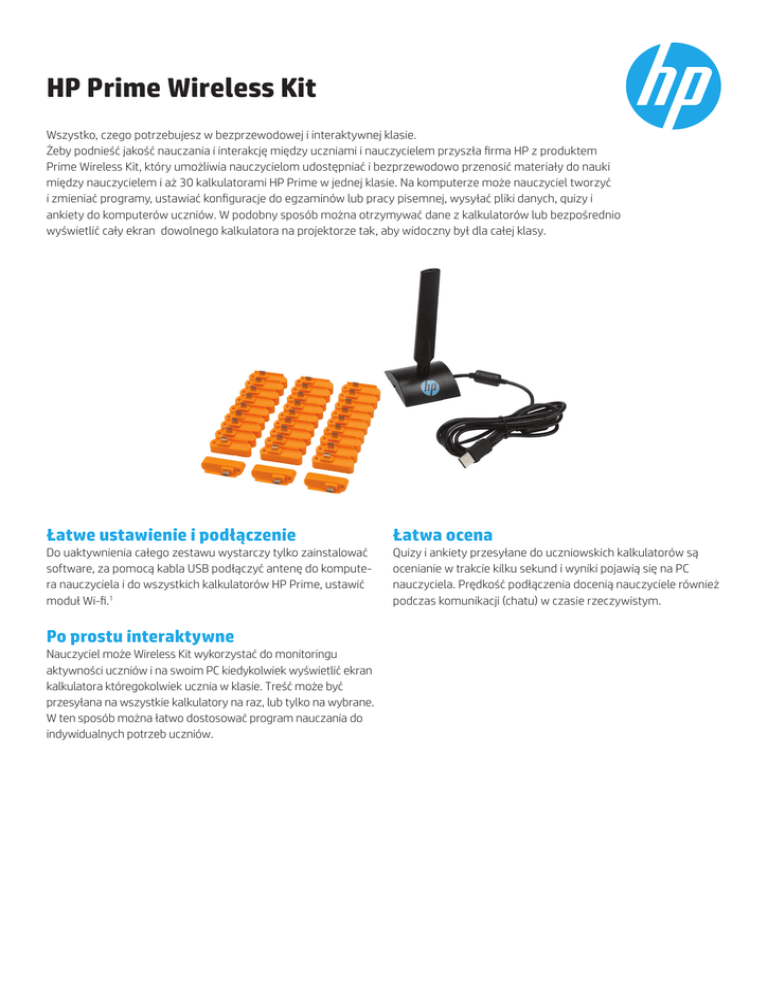 HP Prime Wireless Kit

Wszystko, czego potrzebujesz w bezprzewodowej i interaktywnej klasie.
Żeby podnieść jakość nauczania i interakcję między uczniami i nauczycielem przyszła firma HP z produktem Prime Wireless Kit, który umożliwia nauczycielom udostępniać i bezprzewodowo przenosić materiały do nauki między nauczycielem i aż 30 kalkulatorami HP Prime w jednej klasie. Na komputerze może nauczyciel tworzyć i zmieniać programy, ustawiać konfiguracje do egzaminów lub pracy pisemnej, wysyłać pliki danych, quizy i ankiety do komputerów uczniów. W podobny sposób można otrzymywać dane z kalkulatorów lub bezpośrednio wyświetlić cały ekran dowolnego kalkulatora na projektorze tak, aby widoczny był dla całej klasy.

Łatwe ustawienie i podłączenie

Do uaktywnienia całego zestawu wystarczy tylko zainstalować software, za pomocą kabla USB podłączyć antenę do komputera nauczyciela i do wszystkich kalkulatorów HP Prime, ustawić moduł Wi-fi.$^{1}$

Po prostu interaktywne

Nauczyciel może Wireless Kit wykorzystać do monitoringu aktywności uczniów i na swoim PC kiedykolwiek wyświetlić ekran kalkulatora któregokolwiek ucznia w klasie. Treść może być przesyłana na wszystkie kalkulatory na raz, lub tylko na wybrane. W ten sposób można łatwo dostosować program nauczania do indywidualnych potrzeb uczniów.

Łatwa ocena

Quizy i ankiety przesyłane do uczniowskich kalkulatorów są ocenianie w trakcie kilku sekund i wyniki pojawią się na PC nauczyciela. Prędkość podłączenia docenią nauczyciele również podczas komunikacji (chatu) w czasie rzeczywistym.